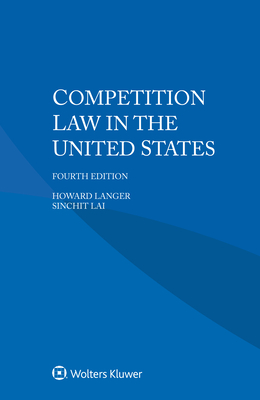 COMPETITION LAW IN THE UNITED STATES

FOURTH EDITION

HOWARD LANGER
SINCHIT LAI

Wolters Kluwer